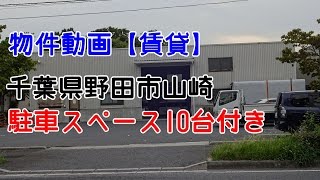 物件動画【賃貸】

千葉県野田市山崎

駐車スペース10台付き